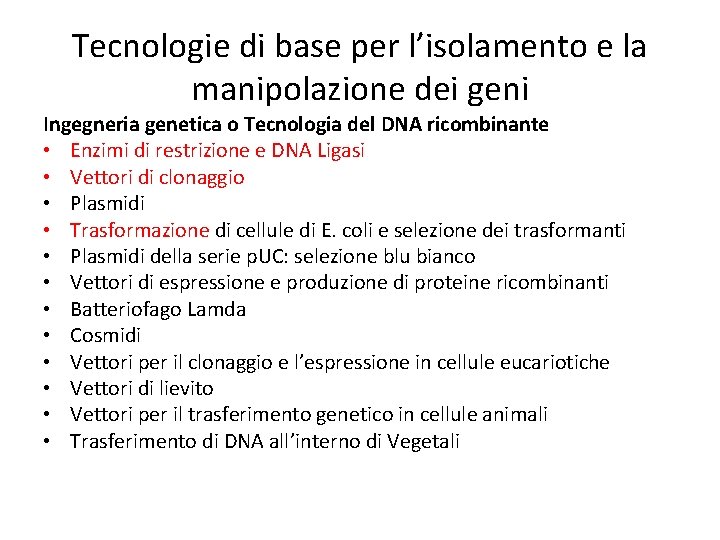 Tecnologie di base per l'isolamento e la manipolazione dei geni

Ingegneria genetica o Tecnologia del DNA ricombinante
• Enzimi di restrizione e DNA Ligasi
• Vettori di clonaggio
• Plasmidi
• Trasformazione di cellule di E. coli e selezione dei trasformanti
• Plasmidi della serie pUC: selezione blu bianco
• Vettori di espressione e produzione di proteine ricombinanti
• Batteriofago Lamda
• Cosmidi
• Vettori per il clonaggio e l'espressione in cellule eucariotiche
• Vettori di lievito
• Vettori per il trasferimento genetico in cellule animali
• Trasferimento di DNA all'interno di Vegetali